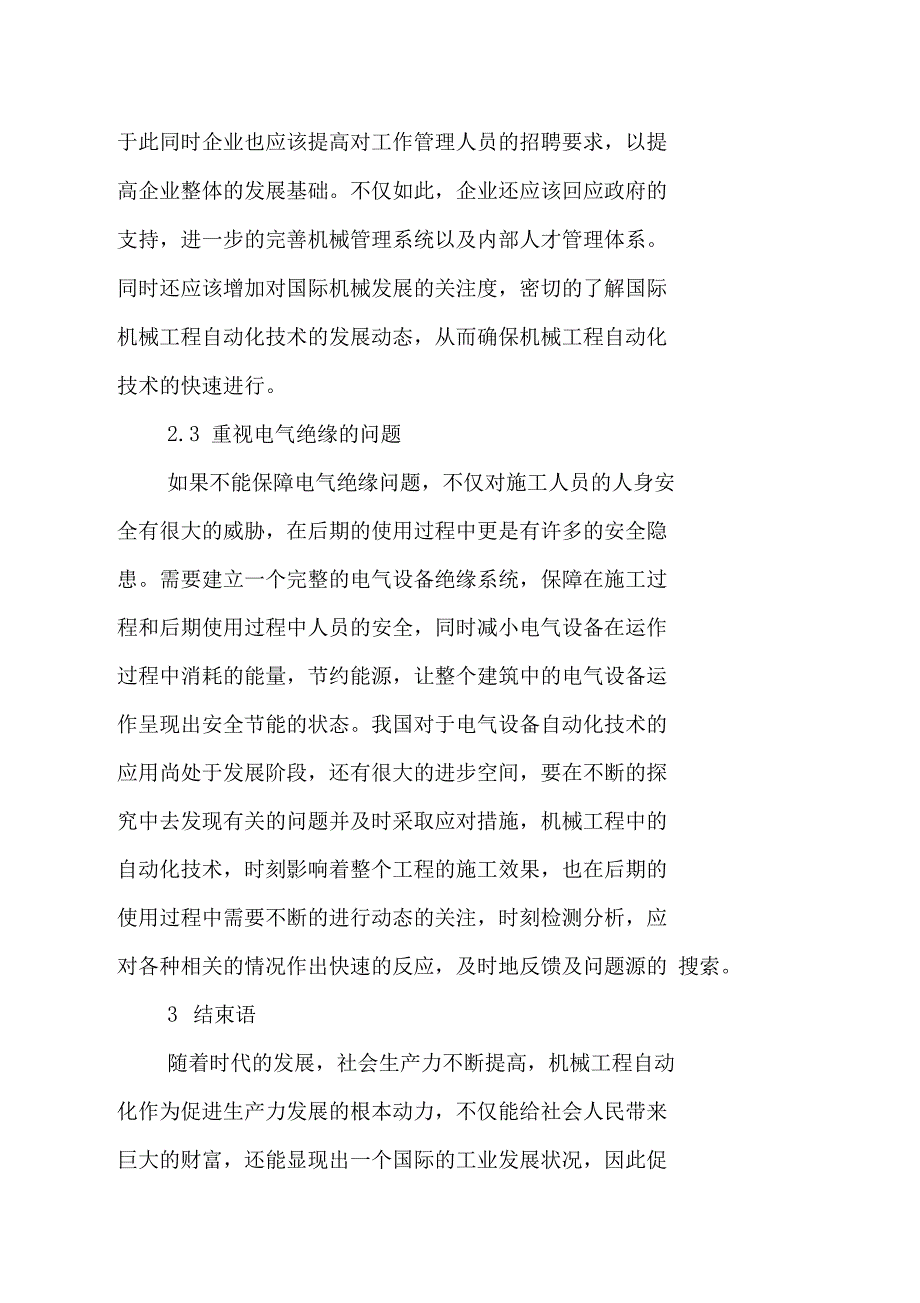 于此同时企业也应该提高对工作管理人员的招聘要求，以提高企业整体的发展基础。不仅如此，企业还应该回应政府的支持，进一步的完善机械管理系统以及内部人才管理体系。同时还应该增加对国际机械发展的关注度，密切的了解国际机械工程自动化技术的发展动态，从而确保机械工程自动化技术的快速进行。

2.3 重视电气绝缘的问题

如果不能保障电气绝缘问题，不仅对施工人员的人身安全有很大的威胁，在后期的使用过程中更是有许多的安全隐患。需要建立一个完整的电气设备绝缘系统，保障在施工过程和后期使用过程中人员的安全，同时减小电气设备在运作过程中消耗的能量，节约能源，让整个建筑中的电气设备运作呈现出安全节能的状态。我国对于电气设备自动化技术的应用尚处于发展阶段，还有很大的进步空间，要在不断的探究中去发现有关的问题并及时采取应对措施，机械工程中的自动化技术，时刻影响着整个工程的施工效果，也在后期的使用过程中需要不断的进行动态的关注，时刻检测分析，应对各种相关的情况作出快速的反应，及时地反馈及问题源的 搜索。

3 结束语

随着时代的发展，社会生产力不断提高，机械工程自动化作为促进生产力发展的根本动力，不仅能给社会人民带来巨大的财富，还能显现出一个国际的工业发展状况，因此促